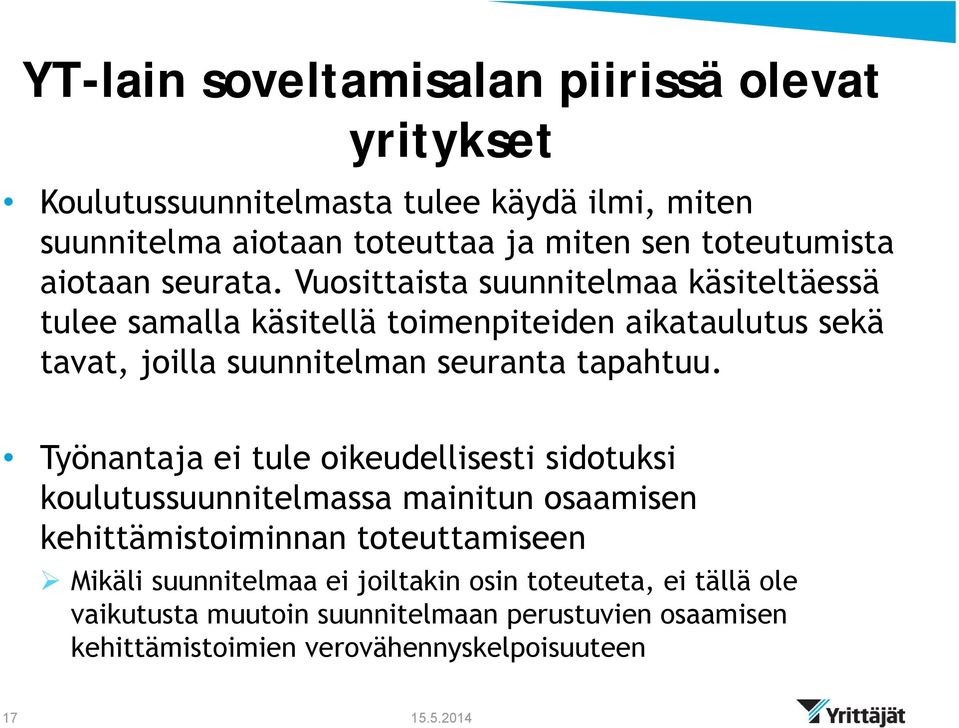 YT-lain soveltamisalan piirissä olevat yritykset

• Koulutussuunnitelmasta tulee käydä ilmi, miten suunnitelma aiotaan toteuttaa ja miten sen toteutumista aiotaan seurata. Vuosittaista suunnitelmaa käsiteltäessä tulee samalla käsitellä toimenpiteiden aikataulutus sekä tavat, joilla suunnitelman seuranta tapahtuu.

• Työnantaja ei tule oikeudellisesti sidotuksi koulutussuunnitelmassa mainitun osaamisen kehittämistoiminnan toteuttamiseen

➢ Mikäli suunnitelmaa ei joiltakin osin toteuteta, ei tällä ole vaikutusta muutoin suunnitelmaan perustuvien osaamisen kehittämistoimien verovähennyskelpoisuuteen

17 15.5.2014 Yrittäjät